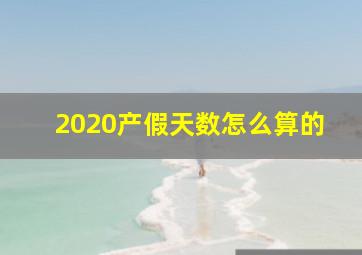 2020产假天数怎么算的